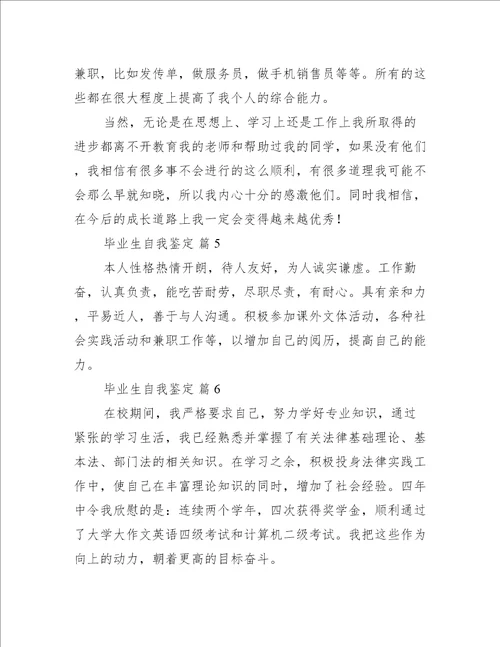 兼职，比如发传单，做服务员，做手机销售员等等。所有的这些都在很大程度上提高了我个人的综合能力。

当然，无论是在思想上、学习上还是工作上我所取得的进步都离不开教育我的老师和帮助过我的同学，如果没有他们，我相信有很多事不会进行的这么顺利，有很多道理我可能不会那么早就知晓，所以我内心十分的感激他们。同时我相信，在今后的成长道路上我一定会变得越来越优秀！

毕业生自我鉴定 篇5

本人性格热情开朗，待人友好，为人诚实谦虚。工作勤奋，认真负责，能吃苦耐劳，尽职尽责，有耐心。具有亲和力，平易近人，善于与人沟通。积极参加课外文体活动，各种社会实践活动和兼职工作等，以增加自己的阅历，提高自己的能力。

毕业生自我鉴定 篇6

在校期间，我严格要求自己，努力学好专业知识，通过紧张的学习生活，我已经熟悉并掌握了有关法律基础理论、基本法、部门法的相关知识。在学习之余，积极投身法律实践工作中，使自己在丰富理论知识的同时，增加了社会经验。四年中令我欣慰的是：连续两个学年，四次获得奖学金，顺利通过了大学大作文英语四级考试和计算机二级考试。我把这些作为向上的动力，朝着更高的目标奋斗。